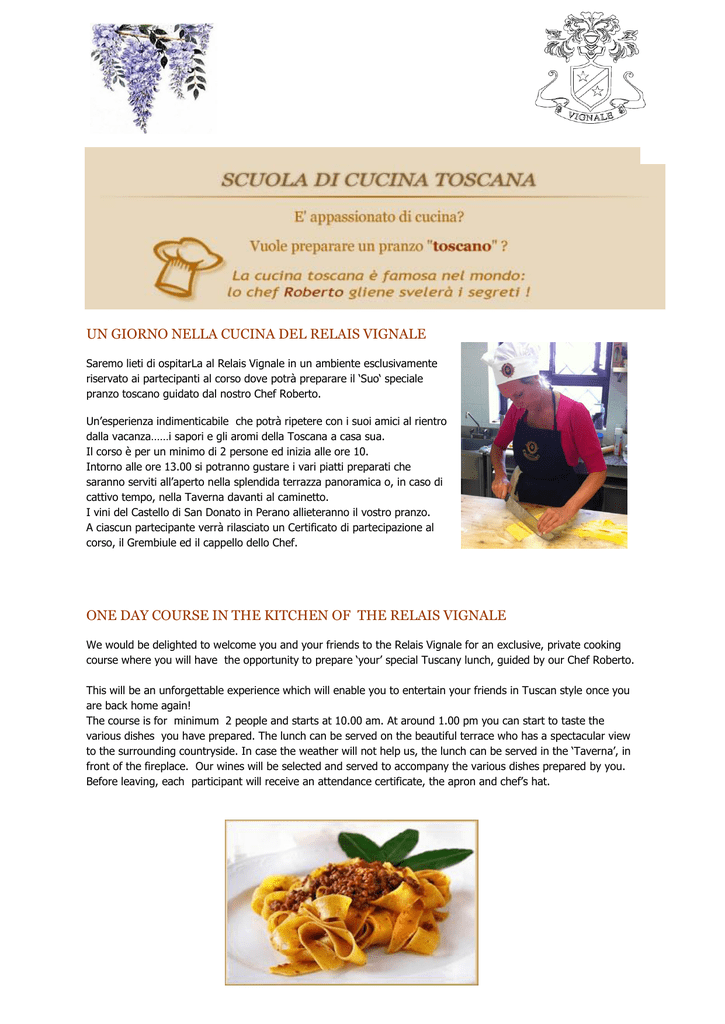 VIGNALE

SCUOLA DI CUCINA TOSCANA

E' appassionato di cucina?

Vuole preparare un pranzo "toscano" ?

La cucina toscana è famosa nel mondo: lo chef Roberto gliene svelerà i segreti !

UN GIORNO NELLA CUCINA DEL RELAIS VIGNALE

Saremo lieti di ospitarLa al Relais Vignale in un ambiente esclusivamente riservato ai partecipanti al corso dove potrà preparare il 'Suo' speciale pranzo toscano guidato dal nostro Chef Roberto.

Un'esperienza indimenticabile che potrà ripetere con i suoi amici al rientro dalla vacanza……i sapori e gli aromi della Toscana a casa sua.
Il corso è per un minimo di 2 persone ed inizia alle ore 10.
Intorno alle ore 13.00 si potranno gustare i vari piatti preparati che saranno serviti all'aperto nella splendida terrazza panoramica o, in caso di cattivo tempo, nella Taverna davanti al caminetto.
I vini del Castello di San Donato in Perano allieteranno il vostro pranzo.
A ciascun partecipante verrà rilasciato un Certificato di partecipazione al corso, il Grembiule ed il cappello dello Chef.

ONE DAY COURSE IN THE KITCHEN OF THE RELAIS VIGNALE

We would be delighted to welcome you and your friends to the Relais Vignale for an exclusive, private cooking course where you will have the opportunity to prepare 'your' special Tuscany lunch, guided by our Chef Roberto.

This will be an unforgettable experience which will enable you to entertain your friends in Tuscan style once you are back home again!
The course is for minimum 2 people and starts at 10.00 am. At around 1.00 pm you can start to taste the various dishes you have prepared. The lunch can be served on the beautiful terrace who has a spectacular view to the surrounding countryside. In case the weather will not help us, the lunch can be served in the 'Taverna', in front of the fireplace. Our wines will be selected and served to accompany the various dishes prepared by you.
Before leaving, each participant will receive an attendance certificate, the apron and chef's hat.